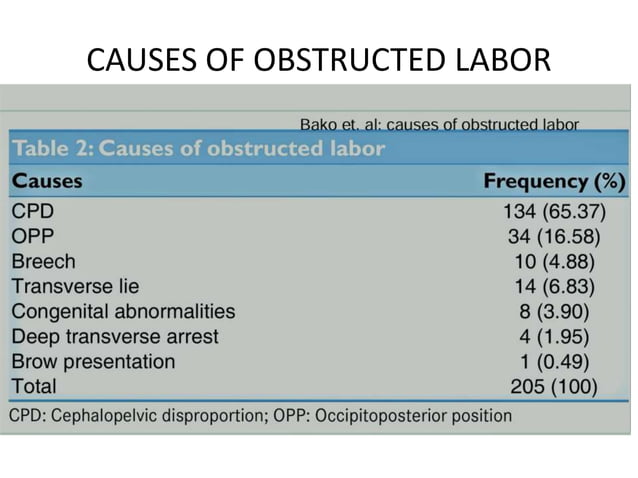 CAUSES OF OBSTRUCTED LABOR

Bako et. al: causes of obstructed labor

Table 2: Causes of obstructed labor

| Causes | Frequency (%) |
|---|---|
| CPD | 134 (65.37) |
| OPP | 34 (16.58) |
| Breech | 10 (4.88) |
| Transverse lie | 14 (6.83) |
| Congenital abnormalities | 8 (3.90) |
| Deep transverse arrest | 4 (1.95) |
| Brow presentation | 1 (0.49) |
| Total | 205 (100) |

CPD: Cephalopelvic disproportion; OPP: Occipitoposterior position